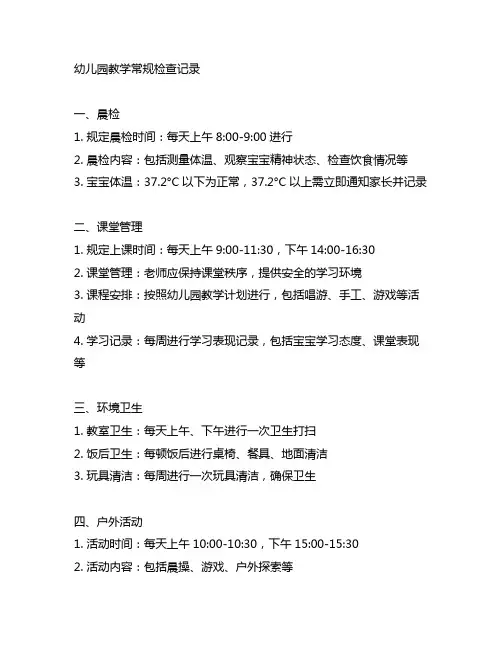 幼儿园教学常规检查记录

一、晨检
1. 规定晨检时间：每天上午 8:00-9:00 进行
2. 晨检内容：包括测量体温、观察宝宝精神状态、检查饮食情况等
3. 宝宝体温：37.2°C 以下为正常，37.2°C 以上需立即通知家长并记录

二、课堂管理
1. 规定上课时间：每天上午 9:00-11:30，下午 14:00-16:30
2. 课堂管理：老师应保持课堂秩序，提供安全的学习环境
3. 课程安排：按照幼儿园教学计划进行，包括唱游、手工、游戏等活动
4. 学习记录：每周进行学习表现记录，包括宝宝学习态度、课堂表现等

三、环境卫生
1. 教室卫生：每天上午、下午进行一次卫生打扫
2. 饭后卫生：每顿饭后进行桌椅、餐具、地面清洁
3. 玩具清洁：每周进行一次玩具清洁，确保卫生

四、户外活动
1. 活动时间：每天上午 10:00-10:30，下午 15:00-15:30
2. 活动内容：包括晨操、游戏、户外探索等